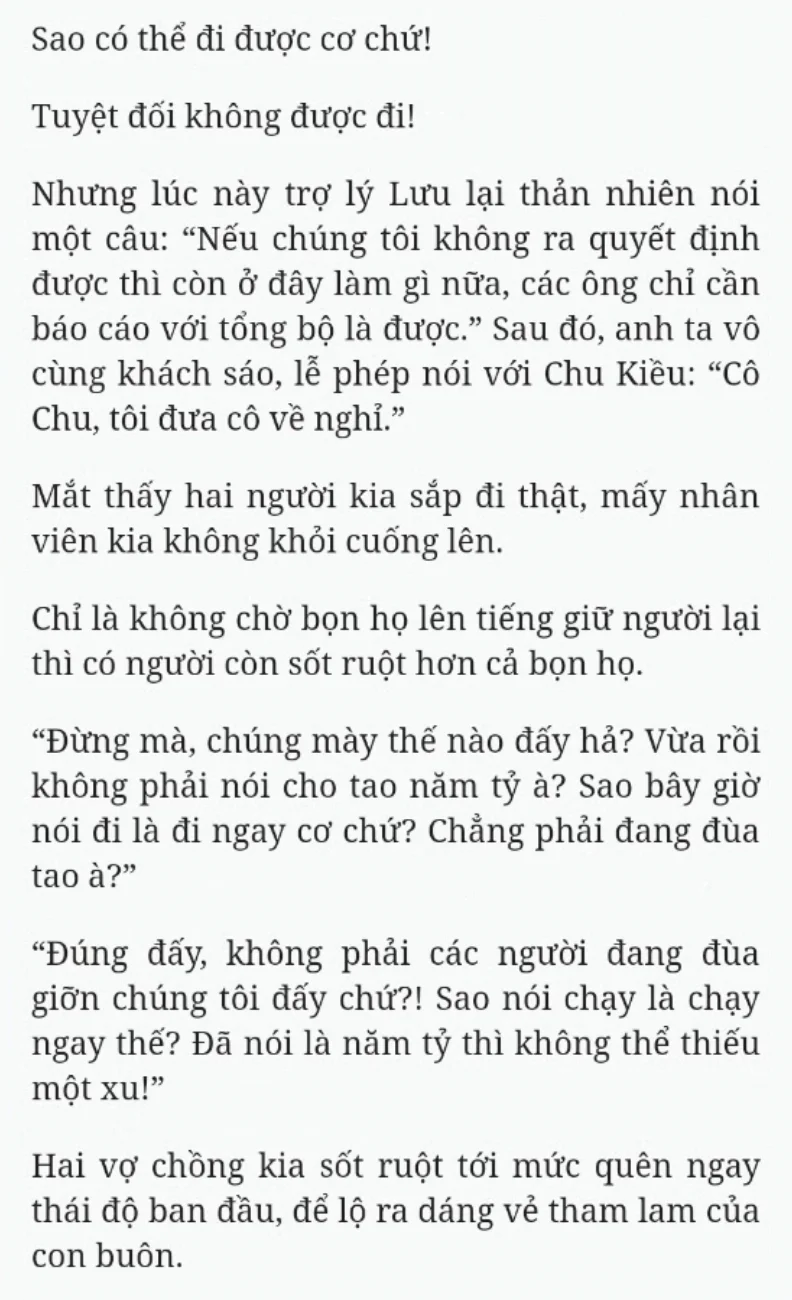 Sao có thể đi được cơ chứ!

Tuyệt đối không được đi!

Nhưng lúc này trợ lý Lưu lại thản nhiên nói một câu: “Nếu chúng tôi không ra quyết định được thì còn ở đây làm gì nữa, các ông chỉ cần báo cáo với tổng bộ là được.” Sau đó, anh ta vô cùng khách sáo, lễ phép nói với Chu Kiều: “Cô Chu, tôi đưa cô về nghỉ.”

Mắt thấy hai người kia sắp đi thật, mấy nhân viên kia không khỏi cuống lên.

Chỉ là không chờ bọn họ lên tiếng giữ người lại thì có người còn sốt ruột hơn cả bọn họ.

“Đừng mà, chúng mày thế nào đấy hả? Vừa rồi không phải nói cho tao năm tỷ à? Sao bây giờ nói đi là đi ngay cơ chứ? Chẳng phải đang đùa tao à?”

“Đúng đấy, không phải các người đang đùa giỡn chúng tôi đấy chứ?! Sao nói chạy là chạy ngay thế? Đã nói là năm tỷ thì không thể thiếu một xu!”

Hai vợ chồng kia sốt ruột tới mức quên ngay thái độ ban đầu, để lộ ra dáng vẻ tham lam của con buôn.